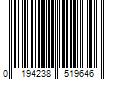 0 194238 519646